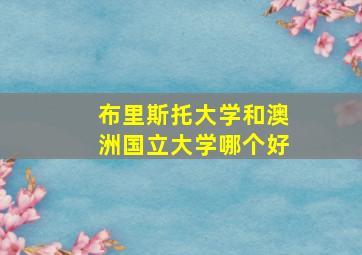 布里斯托大学和澳洲国立大学哪个好